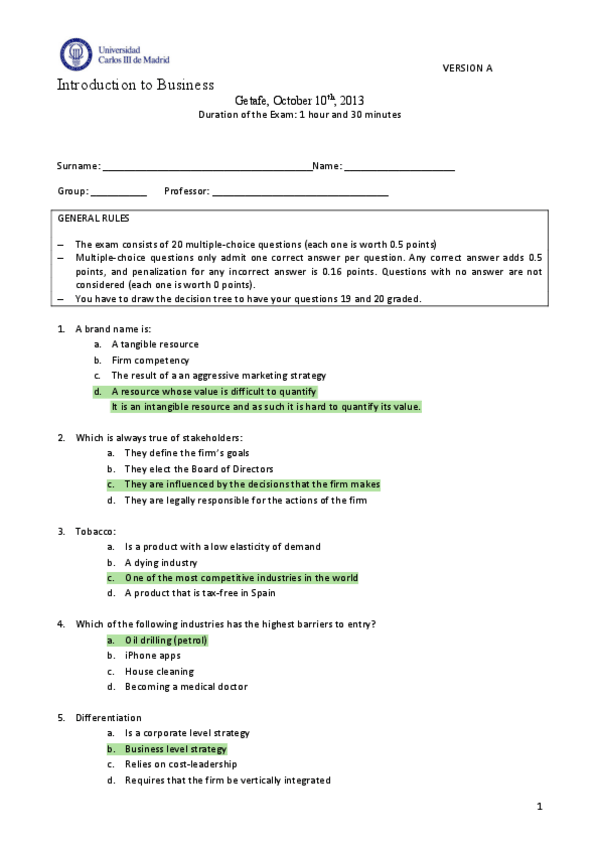 Universidad Carlos III de Madrid

VERSION A

Introduction to Business

Getafe, October 10$^{th}$, 2013
Duration of the Exam: 1 hour and 30 minutes

Surname: ______________________________________Name: ____________________

Group: __________ Professor: ________________________________

GENERAL RULES

– The exam consists of 20 multiple-choice questions (each one is worth 0.5 points)
– Multiple-choice questions only admit one correct answer per question. Any correct answer adds 0.5 points, and penalization for any incorrect answer is 0.16 points. Questions with no answer are not considered (each one is worth 0 points).
– You have to draw the decision tree to have your questions 19 and 20 graded.

1. A brand name is:
a. A tangible resource
b. Firm competency
c. The result of a an aggressive marketing strategy
d. A resource whose value is difficult to quantify
It is an intangible resource and as such it is hard to quantify its value.

2. Which is always true of stakeholders:
a. They define the firm's goals
b. They elect the Board of Directors
c. They are influenced by the decisions that the firm makes
d. They are legally responsible for the actions of the firm

3. Tobacco:
a. Is a product with a low elasticity of demand
b. A dying industry
c. One of the most competitive industries in the world
d. A product that is tax-free in Spain

4. Which of the following industries has the highest barriers to entry?
a. Oil drilling (petrol)
b. iPhone apps
c. House cleaning
d. Becoming a medical doctor

5. Differentiation
a. Is a corporate level strategy
b. Business level strategy
c. Relies on cost-leadership
d. Requires that the firm be vertically integrated

1